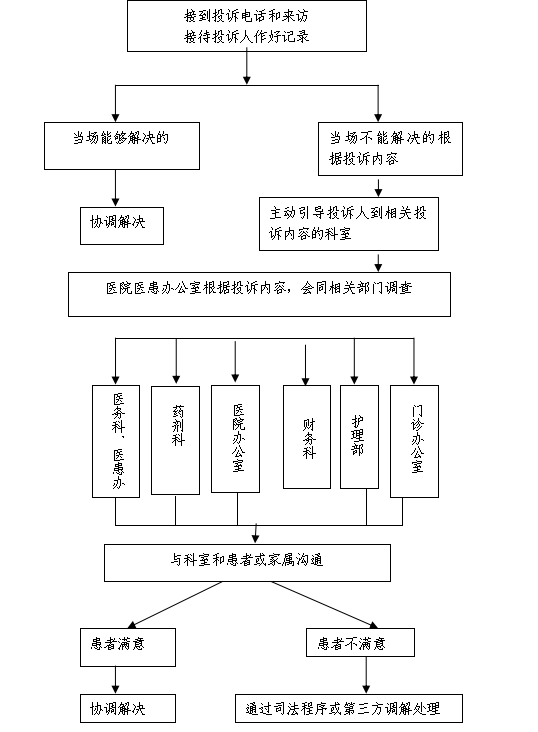 接到投诉电话和来访
接待投诉人作好记录

当场能够解决的

当场不能解决的根据投诉内容

协调解决

主动引导投诉人到相关投诉内容的科室

医院医患办公室根据投诉内容，会同相关部门调查

医务科、医患办

药剂科

医院办公室

财务科

护理部

门诊办公室

与科室和患者或家属沟通

患者满意

患者不满意

协调解决

通过司法程序或第三方调解处理